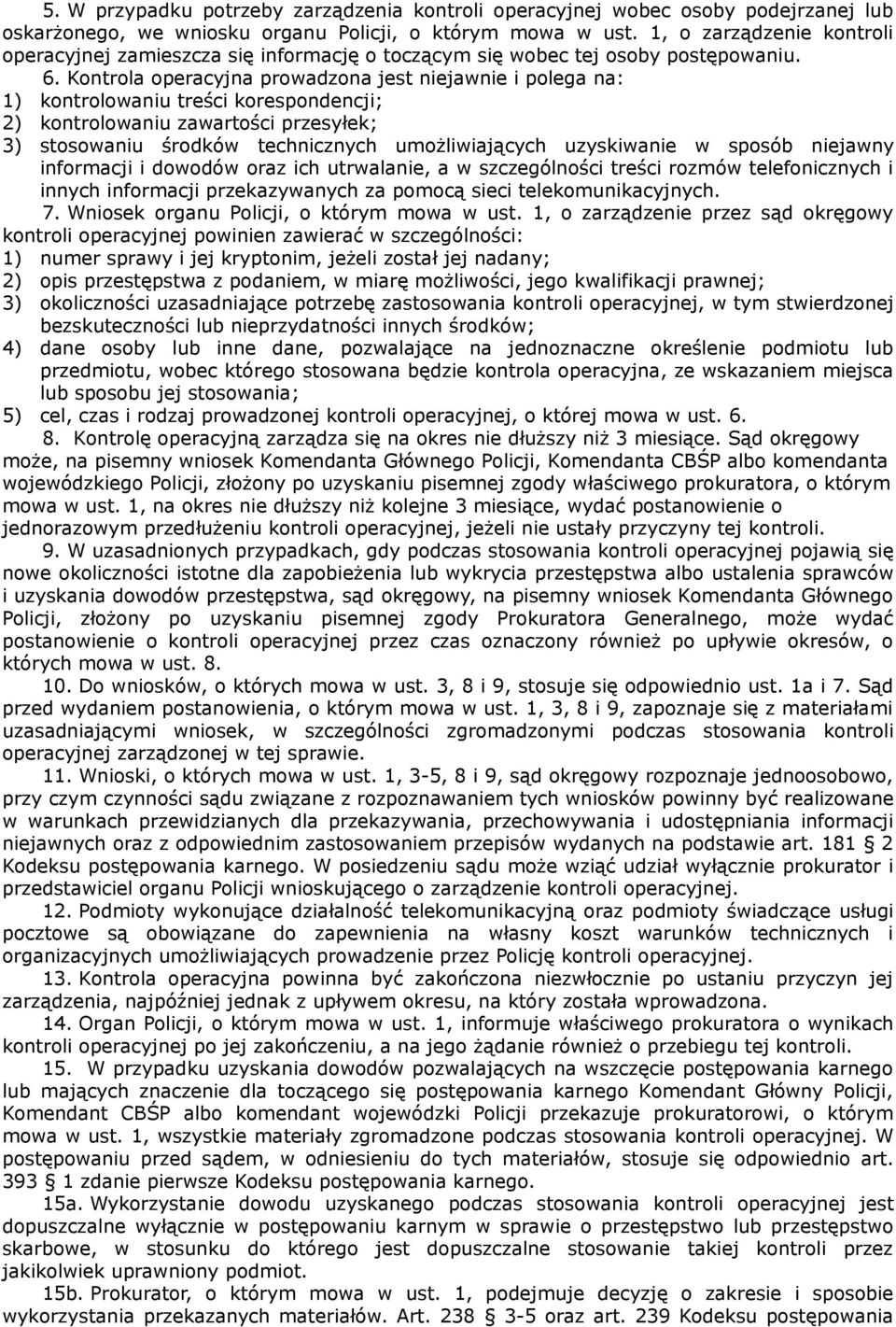 5. W przypadku potrzeby zarządzenia kontroli operacyjnej wobec osoby podejrzanej lub oskarżonego, we wniosku organu Policji, o którym mowa w ust. 1, o zarządzenie kontroli operacyjnej zamieszcza się informację o toczącym się wobec tej osoby postępowaniu.

6. Kontrola operacyjna prowadzona jest niejawnie i polega na:
1) kontrolowaniu treści korespondencji;
2) kontrolowaniu zawartości przesyłek;
3) stosowaniu środków technicznych umożliwiających uzyskiwanie w sposób niejawny informacji i dowodów oraz ich utrwalanie, a w szczególności treści rozmów telefonicznych i innych informacji przekazywanych za pomocą sieci telekomunikacyjnych.

7. Wniosek organu Policji, o którym mowa w ust. 1, o zarządzenie przez sąd okręgowy kontroli operacyjnej powinien zawierać w szczególności:
1) numer sprawy i jej kryptonim, jeżeli został jej nadany;
2) opis przestępstwa z podaniem, w miarę możliwości, jego kwalifikacji prawnej;
3) okoliczności uzasadniające potrzebę zastosowania kontroli operacyjnej, w tym stwierdzonej bezskuteczności lub nieprzydatności innych środków;
4) dane osoby lub inne dane, pozwalające na jednoznaczne określenie podmiotu lub przedmiotu, wobec którego stosowana będzie kontrola operacyjna, ze wskazaniem miejsca lub sposobu jej stosowania;
5) cel, czas i rodzaj prowadzonej kontroli operacyjnej, o której mowa w ust. 6.

8. Kontrolę operacyjną zarządza się na okres nie dłuższy niż 3 miesiące. Sąd okręgowy może, na pisemny wniosek Komendanta Głównego Policji, Komendanta CBŚP albo komendanta wojewódzkiego Policji, złożony po uzyskaniu pisemnej zgody właściwego prokuratora, o którym mowa w ust. 1, na okres nie dłuższy niż kolejne 3 miesiące, wydać postanowienie o jednorazowym przedłużeniu kontroli operacyjnej, jeżeli nie ustały przyczyny tej kontroli.

9. W uzasadnionych przypadkach, gdy podczas stosowania kontroli operacyjnej pojawią się nowe okoliczności istotne dla zapobieżenia lub wykrycia przestępstwa albo ustalenia sprawców i uzyskania dowodów przestępstwa, sąd okręgowy, na pisemny wniosek Komendanta Głównego Policji, złożony po uzyskaniu pisemnej zgody Prokuratora Generalnego, może wydać postanowienie o kontroli operacyjnej przez czas oznaczony również po upływie okresów, o których mowa w ust. 8.

10. Do wniosków, o których mowa w ust. 3, 8 i 9, stosuje się odpowiednio ust. 1a i 7. Sąd przed wydaniem postanowienia, o którym mowa w ust. 1, 3, 8 i 9, zapoznaje się z materiałami uzasadniającymi wniosek, w szczególności zgromadzonymi podczas stosowania kontroli operacyjnej zarządzonej w tej sprawie.

11. Wnioski, o których mowa w ust. 1, 3-5, 8 i 9, sąd okręgowy rozpoznaje jednoosobowo, przy czym czynności sądu związane z rozpoznawaniem tych wniosków powinny być realizowane w warunkach przewidzianych dla przekazywania, przechowywania i udostępniania informacji niejawnych oraz z odpowiednim zastosowaniem przepisów wydanych na podstawie art. 181 § 2 Kodeksu postępowania karnego. W posiedzeniu sądu może wziąć udział wyłącznie prokurator i przedstawiciel organu Policji wnioskującego o zarządzenie kontroli operacyjnej.

12. Podmioty wykonujące działalność telekomunikacyjną oraz podmioty świadczące usługi pocztowe są obowiązane do zapewnienia na własny koszt warunków technicznych i organizacyjnych umożliwiających prowadzenie przez Policję kontroli operacyjnej.

13. Kontrola operacyjna powinna być zakończona niezwłocznie po ustaniu przyczyn jej zarządzenia, najpóźniej jednak z upływem okresu, na który została wprowadzona.

14. Organ Policji, o którym mowa w ust. 1, informuje właściwego prokuratora o wynikach kontroli operacyjnej po jej zakończeniu, a na jego żądanie również o przebiegu tej kontroli.

15. W przypadku uzyskania dowodów pozwalających na wszczęcie postępowania karnego lub mających znaczenie dla toczącego się postępowania karnego Komendant Główny Policji, Komendant CBŚP albo komendant wojewódzki Policji przekazuje prokuratorowi, o którym mowa w ust. 1, wszystkie materiały zgromadzone podczas stosowania kontroli operacyjnej. W postępowaniu przed sądem, w odniesieniu do tych materiałów, stosuje się odpowiednio art. 393 § 1 zdanie pierwsze Kodeksu postępowania karnego.

15a. Wykorzystanie dowodu uzyskanego podczas stosowania kontroli operacyjnej jest dopuszczalne wyłącznie w postępowaniu karnym w sprawie o przestępstwo lub przestępstwo skarbowe, w stosunku do którego jest dopuszczalne stosowanie takiej kontroli przez jakikolwiek uprawniony podmiot.

15b. Prokurator, o którym mowa w ust. 1, podejmuje decyzję o zakresie i sposobie wykorzystania przekazanych materiałów. Art. 238 § 3-5 oraz art. 239 Kodeksu postępowania